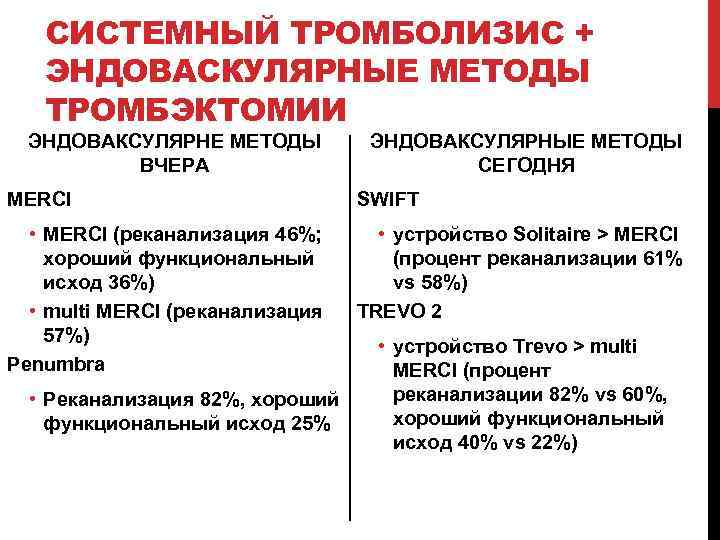 СИСТЕМНЫЙ ТРОМБОЛИЗИС + ЭНДОВАСКУЛЯРНЫЕ МЕТОДЫ ТРОМБЭКТОМИИ

ЭНДОВАКСУЛЯРНЕ МЕТОДЫ ВЧЕРА

MERCI

• MERCI (реканализация 46%; хороший функциональный исход 36%)
• multi MERCI (реканализация 57%)

Penumbra

• Реканализация 82%, хороший функциональный исход 25%

ЭНДОВАКСУЛЯРНЫЕ МЕТОДЫ СЕГОДНЯ

SWIFT

• устройство Solitaire > MERCI (процент реканализации 61% vs 58%)

TREVO 2

• устройство Trevo > multi MERCI (процент реканализации 82% vs 60%, хороший функциональный исход 40% vs 22%)